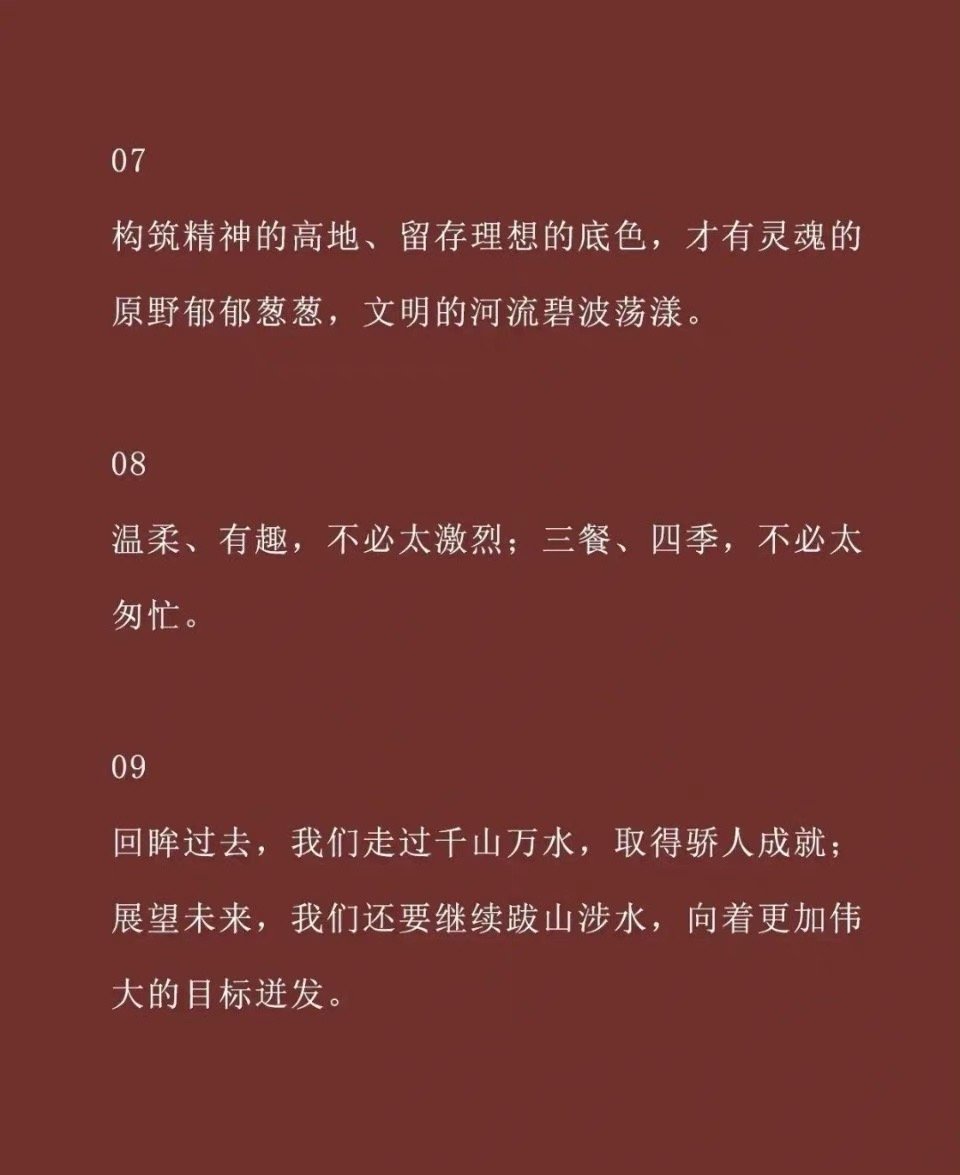 07
构筑精神的高地、留存理想的底色，才有灵魂的原野郁郁葱葱，文明的河流碧波荡漾。

08
温柔、有趣，不必太激烈；三餐、四季，不必太匆忙。

09
回眸过去，我们走过千山万水，取得骄人成就；展望未来，我们还要继续跋山涉水，向着更加伟大的目标迸发。